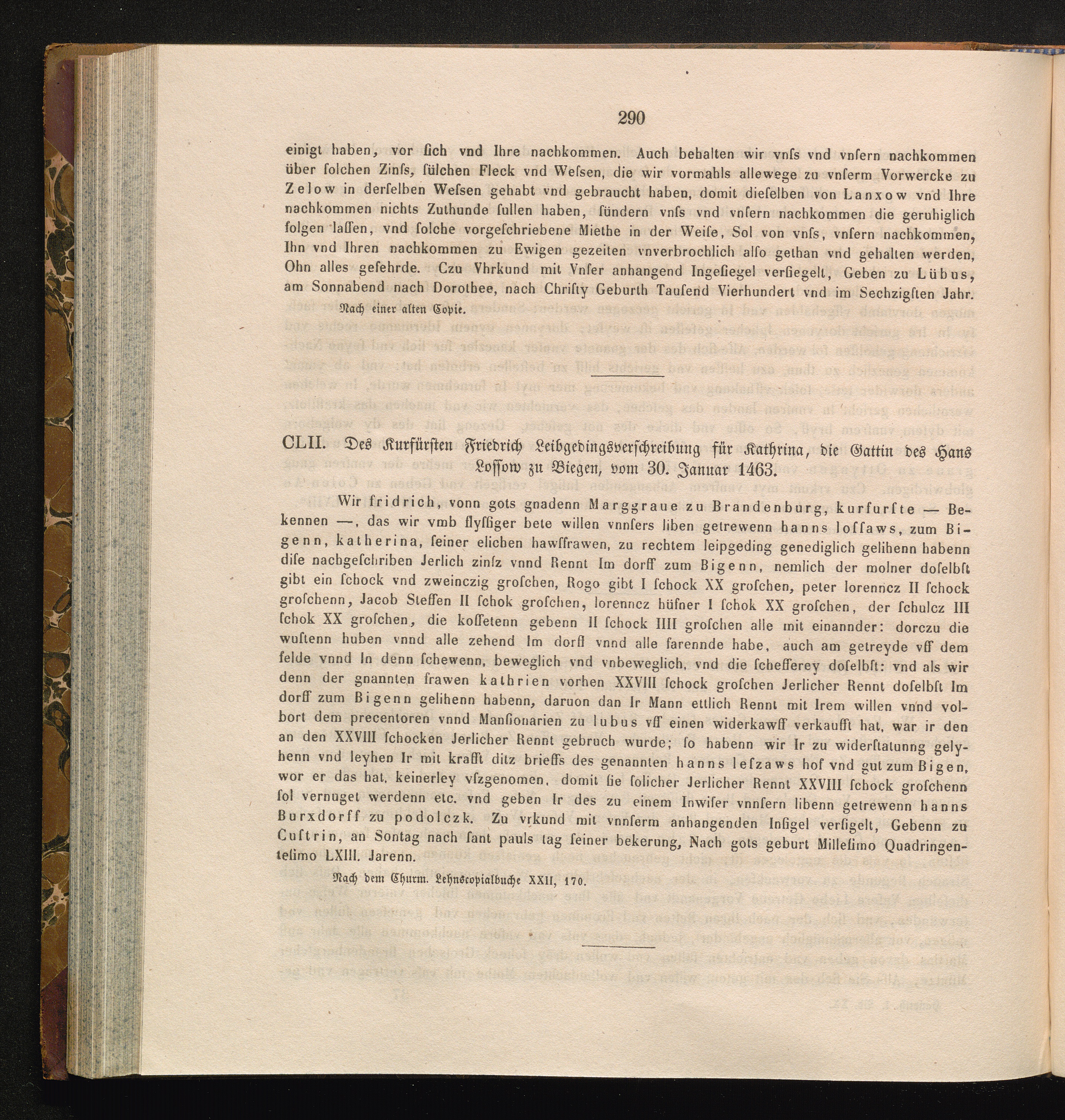 290

einigt haben, vor ſich vnd Ihre nachkommen. Auch behalten wir vnſs vnd vnſern nachkommen über ſolchen Zinſs, ſülchen Fleck vnd Weſsen, die wir vormahls allewege zu vnſerm Vorwercke zu Zelow in derſelben Weſsen gehabt vnd gebraucht haben, domit dieſelben von Lanxow vnd Ihre nachkommen nichts Zuthunde ſullen haben, ſündern vnſs vnd vnſern nachkommen die geruhiglich folgen laſſen, vnd ſolche vorgeſchriebene Miethe in der Weiſe, Sol von vnſs, vnſern nachkommen, Ihn vnd Ihren nachkommen zu Ewigen gezeiten vnverbrochlich alſo gethan vnd gehalten werden, Ohn alles geſehrde. Czu Vhrkund mit Vnſer anhangend Ingeſiegel verſiegelt, Geben zu Lübus, am Sonnabend nach Dorothee, nach Chriſty Geburth Tauſend Vierhundert vnd im Sechzigſten Jahr.

Nach einer alten Copie.

CLII. Des Kurfürſten Friedrich Leibgedingsverſchreibung für Kathrina, die Gattin des Hans Loſſow zu Biegen, vom 30. Januar 1463.

Wir fridrich, vonn gots gnadenn Marggraue zu Brandenburg, kurfurſte — Bekennen —, das wir vmb flyſſiger bete willen vnnſers liben getrewenn hanns loſſaws, zum Bigenn, katherina, ſeiner elichen hawſſrawen, zu rechtem leipgeding genediglich gelihenn habenn diſe nachgeſchriben Jerlich zinſz vnnd Rennt Im dorff zum Bigenn, nemlich der molner doſelbſt gibt ein ſchock vnd zweinczig groſchen, Rogo gibt I ſchock XX groſchen, peter lorenncz II ſchock groſchenn, Jacob Steffen II ſchok groſchen, lorenncz hüfner I ſchok XX groſchen, der ſchulcz III ſchok XX groſchen, die koſſetenn gebenn II ſchock IIII groſchen alle mit einannder: dorczu die wuſtenn huben vnnd alle zehend Im dorff vnnd alle farennde habe, auch am getreyde vff dem felde vnnd In denn ſchewenn, beweglich vnd vnbeweglich, vnd die ſchefferey doſelbſt: vnd als wir denn der gnannten frawen kathrien vorhen XXVIII ſchock groſchen Jerlicher Rennt doſelbſt Im dorff zum Bigenn gelihenn habenn, daruon dan Ir Mann ettlich Rennt mit Irem willen vnnd volbort dem precentoren vnnd Manſionarien zu lubus vff einen widerkawff verkaufft hat, war ir den an den XXVIII ſchocken Jerlicher Rennt gebruch wurde; ſo habenn wir Ir zu widerſtatunng gelyhenn vnd leyhen Ir mit krafft ditz brieffs des genannten hanns leſzaws hof vnd gut zum Bigen, wor er das hat, keinerley vſzgenomen, domit ſie ſolicher Jerlicher Rennt XXVIII ſchock groſchenn ſol vernuget werdenn etc. vnd geben Ir des zu einem Inwiſer vnnſern libenn getrewenn hanns Burxdorff zu podolczk. Zu vrkund mit vnnſerm anhangenden Inſigel verſigelt, Gebenn zu Cuſtrin, an Sontag nach ſant pauls tag ſeiner bekerung, Nach gots geburt Milleſimo Quadringenteſimo LXIII. Jarenn.

Nach dem Churm. Lehnscopialbuche XXII, 170.